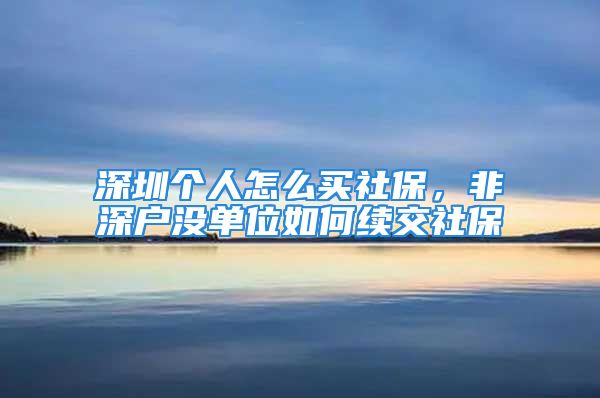 深圳个人怎么买社保，非深户没单位如何续交社保